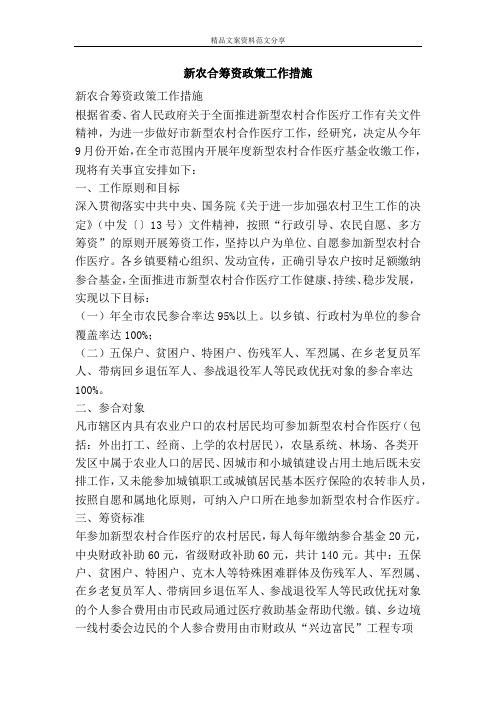 精品文案资料范文分享

新农合筹资政策工作措施

新农合筹资政策工作措施

根据省委、省人民政府关于全面推进新型农村合作医疗工作有关文件精神，为进一步做好市新型农村合作医疗工作，经研究，决定从今年9月份开始，在全市范围内开展年度新型农村合作医疗基金收缴工作，现将有关事宜安排如下：

一、工作原则和目标

深入贯彻落实中共中央、国务院《关于进一步加强农村卫生工作的决定》（中发〔〕13号）文件精神，按照“行政引导、农民自愿、多方筹资”的原则开展筹资工作，坚持以户为单位、自愿参加新型农村合作医疗。各乡镇要精心组织、发动宣传，正确引导农户按时足额缴纳参合基金，全面推进市新型农村合作医疗工作健康、持续、稳步发展，实现以下目标：

（一）年全市农民参合率达95%以上。以乡镇、行政村为单位的参合覆盖率达100%；

（二）五保户、贫困户、特困户、伤残军人、军烈属、在乡老复员军人、带病回乡退伍军人、参战退役军人等民政优抚对象的参合率达100%。

二、参合对象

凡市辖区内具有农业户口的农村居民均可参加新型农村合作医疗（包括：外出打工、经商、上学的农村居民），农垦系统、林场、各类开发区中属于农业人口的居民、因城市和小城镇建设占用土地后既未安排工作，又未能参加城镇职工或城镇居民基本医疗保险的农转非人员，按照自愿和属地化原则，可纳入户口所在地参加新型农村合作医疗。

三、筹资标准

年参加新型农村合作医疗的农村居民，每人每年缴纳参合基金20元，中央财政补助60元，省级财政补助60元，共计140元。其中：五保户、贫困户、特困户、克木人等特殊困难群体及伤残军人、军烈属、在乡老复员军人、带病回乡退伍军人、参战退役军人等民政优抚对象的个人参合费用由市民政局通过医疗救助基金帮助代缴。镇、乡边境一线村委会边民的个人参合费用由市财政从“兴边富民”工程专项